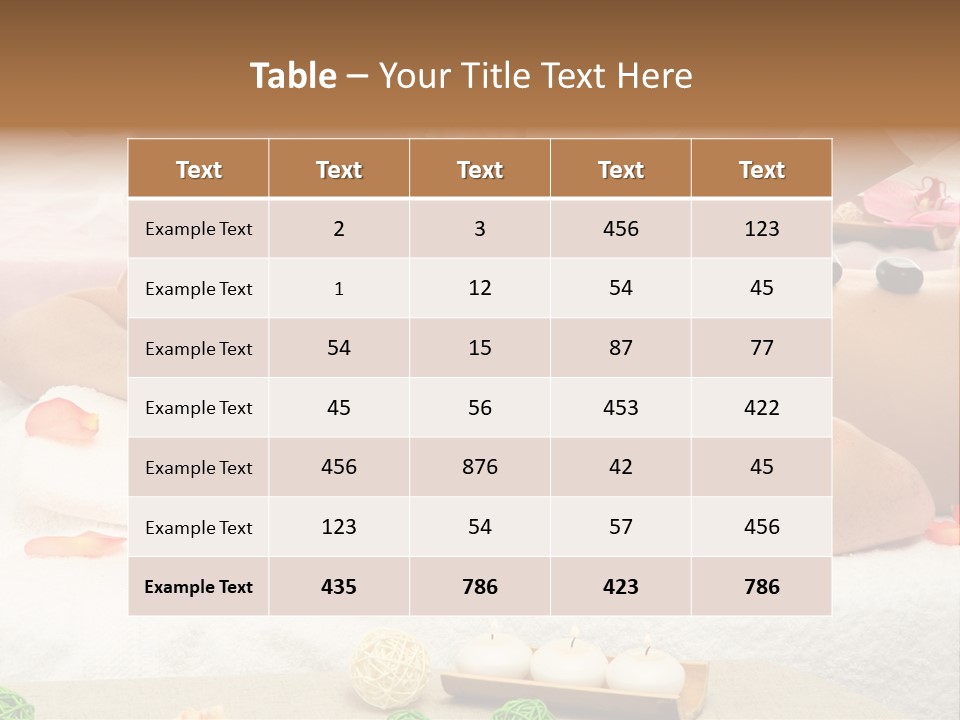 Table – Your Title Text Here

| Text | Text | Text | Text | Text |
|---|---|---|---|---|
| Example Text | 2 | 3 | 456 | 123 |
| Example Text | 1 | 12 | 54 | 45 |
| Example Text | 54 | 15 | 87 | 77 |
| Example Text | 45 | 56 | 453 | 422 |
| Example Text | 456 | 876 | 42 | 45 |
| Example Text | 123 | 54 | 57 | 456 |
| Example Text | 435 | 786 | 423 | 786 |